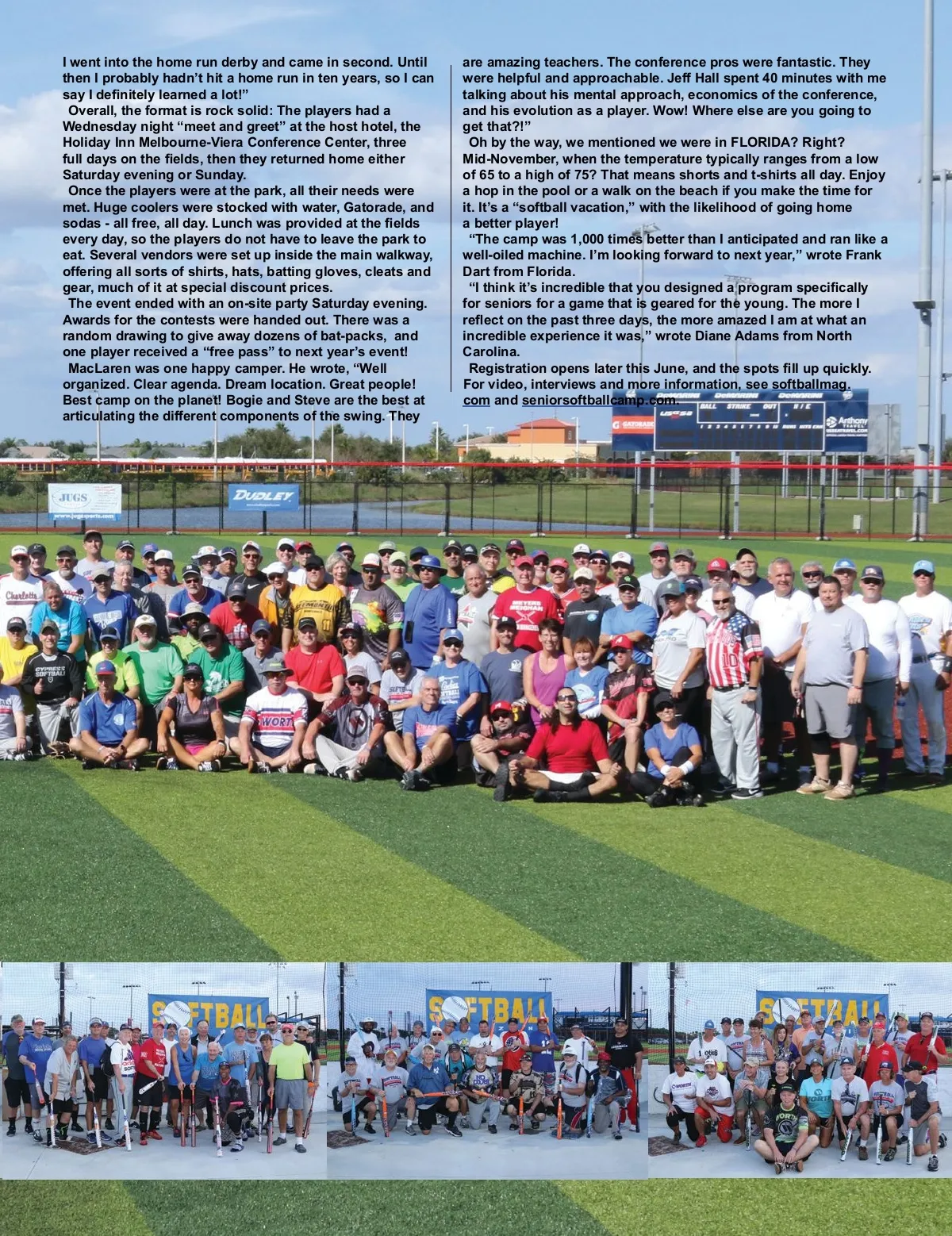 I went into the home run derby and came in second. Until then I probably hadn't hit a home run in ten years, so I can say I definitely learned a lot!"

Overall, the format is rock solid: The players had a Wednesday night "meet and greet" at the host hotel, the Holiday Inn Melbourne-Viera Conference Center, three full days on the fields, then they returned home either Saturday evening or Sunday.

Once the players were at the park, all their needs were met. Huge coolers were stocked with water, Gatorade, and sodas - all free, all day. Lunch was provided at the fields every day, so the players do not have to leave the park to eat. Several vendors were set up inside the main walkway, offering all sorts of shirts, hats, batting gloves, cleats and gear, much of it at special discount prices.

The event ended with an on-site party Saturday evening. Awards for the contests were handed out. There was a random drawing to give away dozens of bat-packs, and one player received a "free pass" to next year's event!

MacLaren was one happy camper. He wrote, "Well organized. Clear agenda. Dream location. Great people! Best camp on the planet! Bogie and Steve are the best at articulating the different components of the swing. They are amazing teachers. The conference pros were fantastic. They were helpful and approachable. Jeff Hall spent 40 minutes with me talking about his mental approach, economics of the conference, and his evolution as a player. Wow! Where else are you going to get that?!"

Oh by the way, we mentioned we were in FLORIDA? Right? Mid-November, when the temperature typically ranges from a low of 65 to a high of 75? That means shorts and t-shirts all day. Enjoy a hop in the pool or a walk on the beach if you make the time for it. It's a "softball vacation," with the likelihood of going home a better player!

"The camp was 1,000 times better than I anticipated and ran like a well-oiled machine. I'm looking forward to next year," wrote Frank Dart from Florida.

"I think it's incredible that you designed a program specifically for seniors for a game that is geared for the young. The more I reflect on the past three days, the more amazed I am at what an incredible experience it was," wrote Diane Adams from North Carolina.

Registration opens later this June, and the spots fill up quickly. For video, interviews and more information, see softballmag.com and seniorsoftballcamp.com.

JUGS

DUDLEY

SOFTBALL

SOFTBALL

SOFTBALL